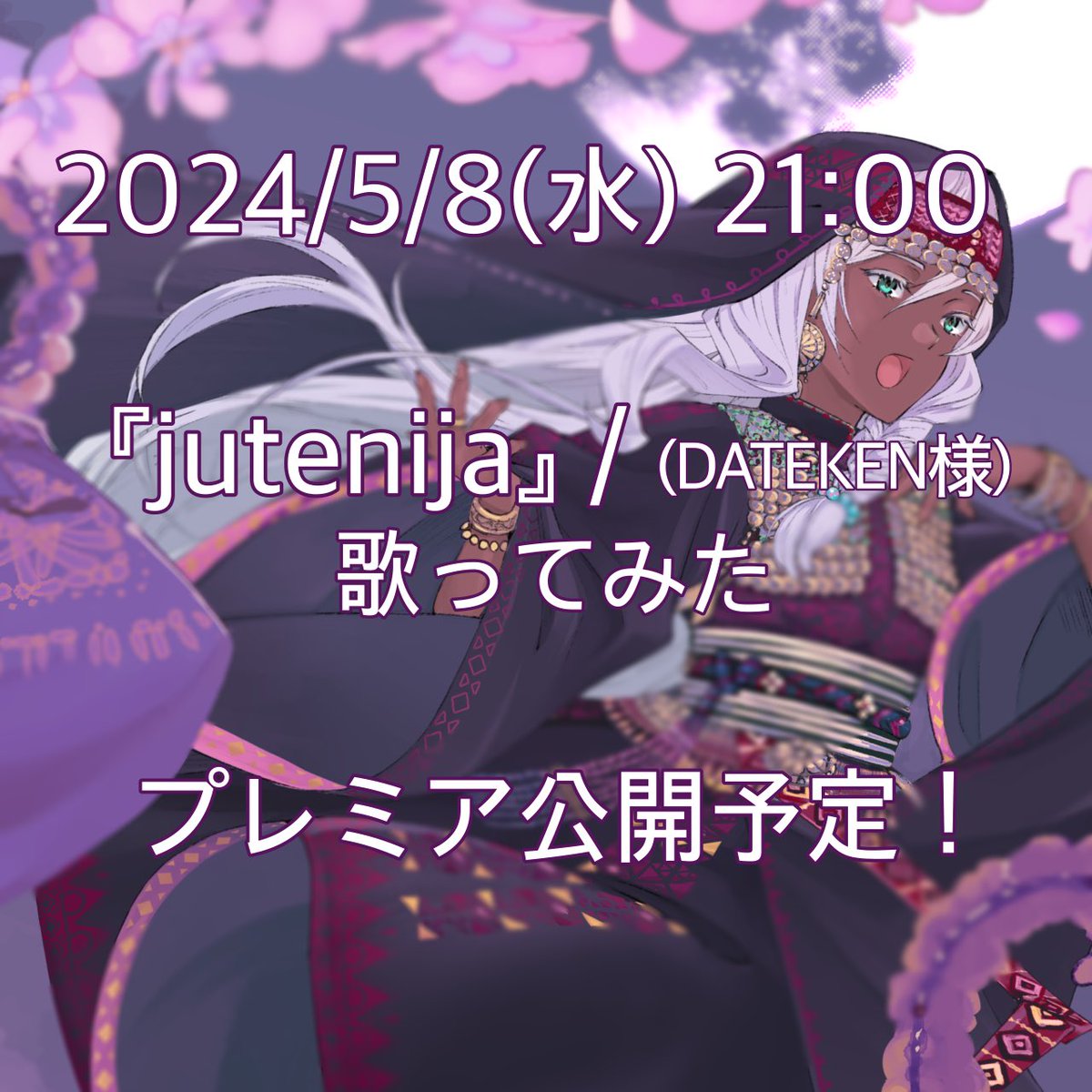 2024/5/8(水) 21:00

『jutenija』/ (DATEKEN様)
歌ってみた

プレミア公開予定！